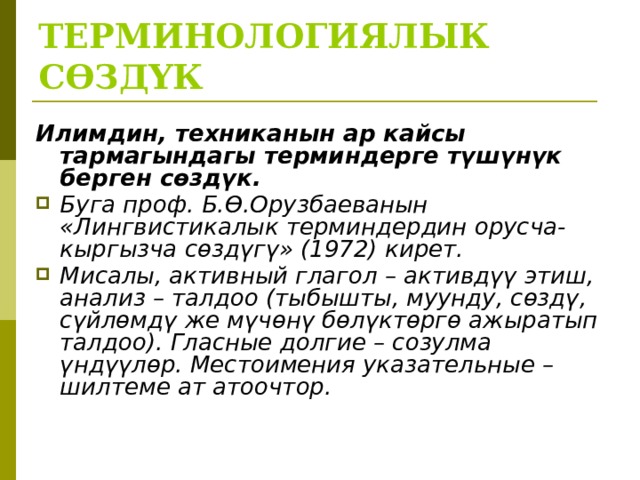 ТЕРМИНОЛОГИЯЛЫК СӨЗДҮК

Илимдин, техниканын ар кайсы тармагындагы терминдерге түшүнүк берген сөздүк.

Буга проф. Б.Ө.Орузбаеванын «Лингвистикалык терминдердин орусча-кыргызча сөздүгү» (1972) кирет.

Мисалы, активный глагол – активдүү этиш, анализ – талдоо (тыбышты, муунду, сөздү, сүйлөмдү же мүчөнү бөлүктөргө ажыратып талдоо). Гласные долгие – созулма үндүүлөр. Местоимения указательные – шилтеме ат атоочтор.